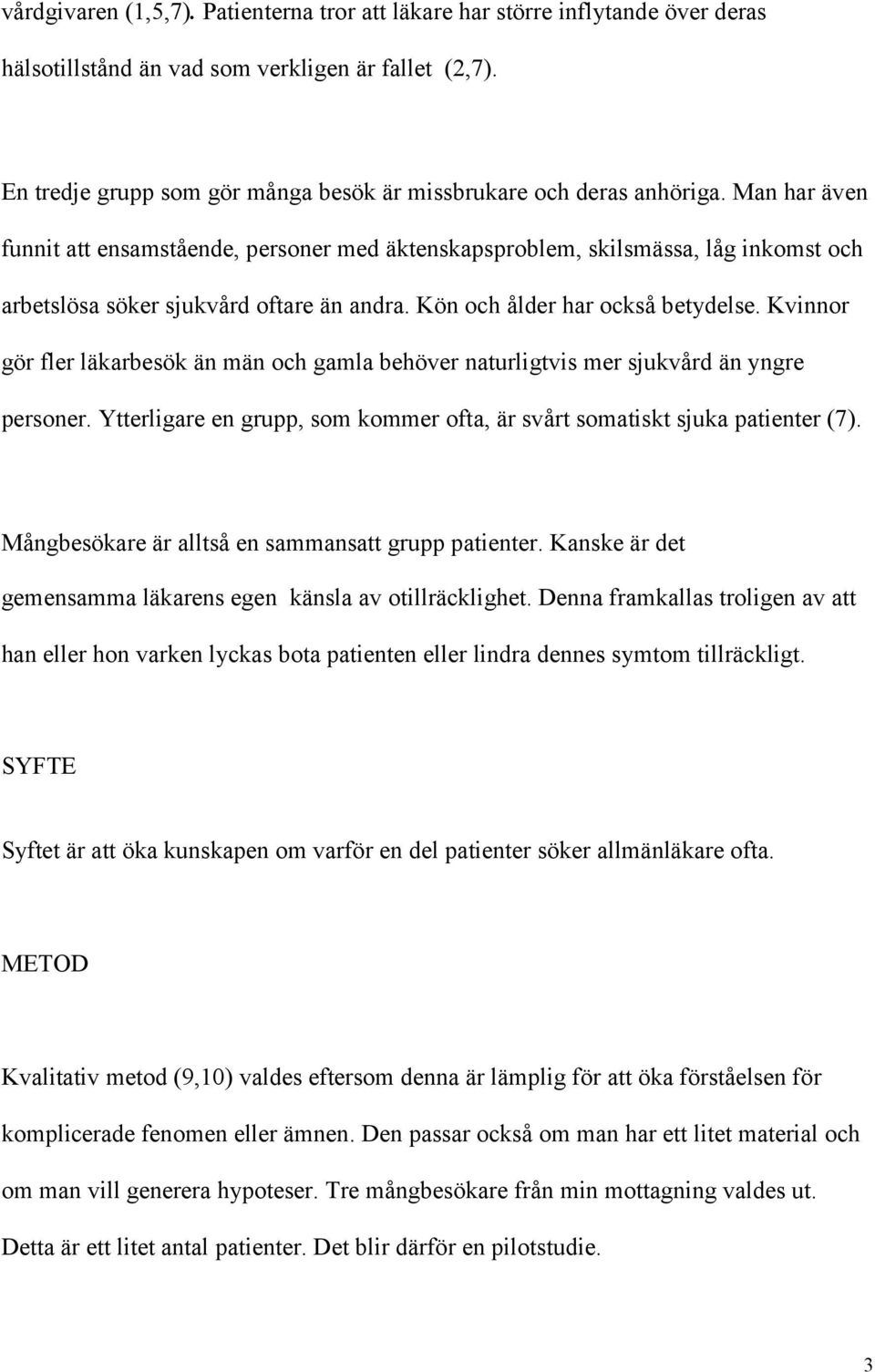 vårdgivaren (1,5,7). Patienterna tror att läkare har större inflytande över deras hälsotillstånd än vad som verkligen är fallet (2,7).

En tredje grupp som gör många besök är missbrukare och deras anhöriga. Man har även funnit att ensamstående, personer med äktenskapsproblem, skilsmässa, låg inkomst och arbetslösa söker sjukvård oftare än andra. Kön och ålder har också betydelse. Kvinnor gör fler läkarbesök än män och gamla behöver naturligtvis mer sjukvård än yngre personer. Ytterligare en grupp, som kommer ofta, är svårt somatiskt sjuka patienter (7).

Mångbesökare är alltså en sammansatt grupp patienter. Kanske är det gemensamma läkarens egen känsla av otillräcklighet. Denna framkallas troligen av att han eller hon varken lyckas bota patienten eller lindra dennes symtom tillräckligt.

SYFTE

Syftet är att öka kunskapen om varför en del patienter söker allmänläkare ofta.

METOD

Kvalitativ metod (9,10) valdes eftersom denna är lämplig för att öka förståelsen för komplicerade fenomen eller ämnen. Den passar också om man har ett litet material och om man vill generera hypoteser. Tre mångbesökare från min mottagning valdes ut. Detta är ett litet antal patienter. Det blir därför en pilotstudie.

3